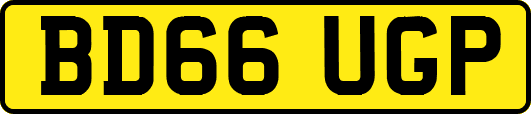 BD66 UGP